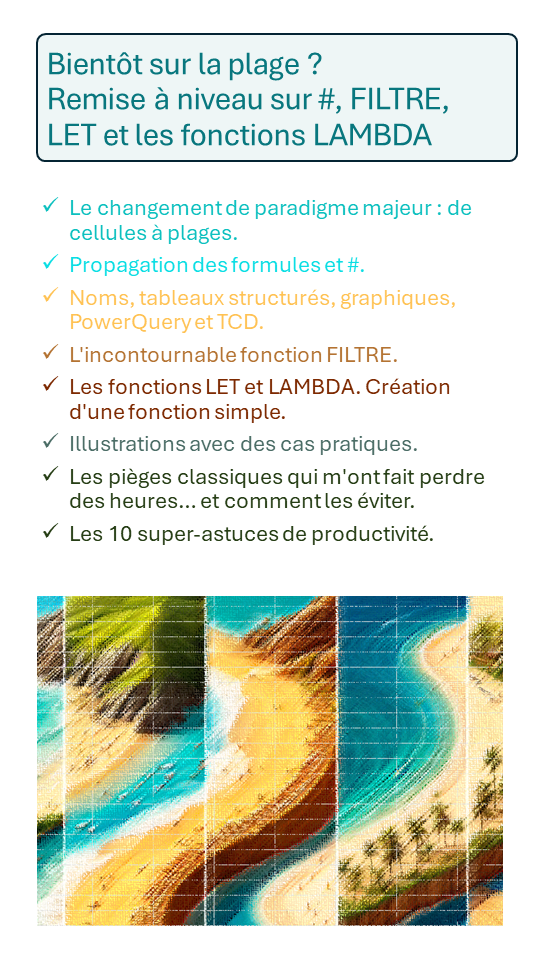 Bientôt sur la plage ?
Remise à niveau sur #, FILTRE, LET et les fonctions LAMBDA

✓ Le changement de paradigme majeur : de cellules à plages.
✓ Propagation des formules et #.
✓ Noms, tableaux structurés, graphiques, PowerQuery et TCD.
✓ L'incontournable fonction FILTRE.
✓ Les fonctions LET et LAMBDA. Création d'une fonction simple.
✓ Illustrations avec des cas pratiques.
✓ Les pièges classiques qui m'ont fait perdre des heures... et comment les éviter.
✓ Les 10 super-astuces de productivité.